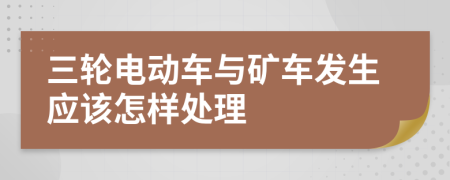 三轮电动车与矿车发生应该怎样处理